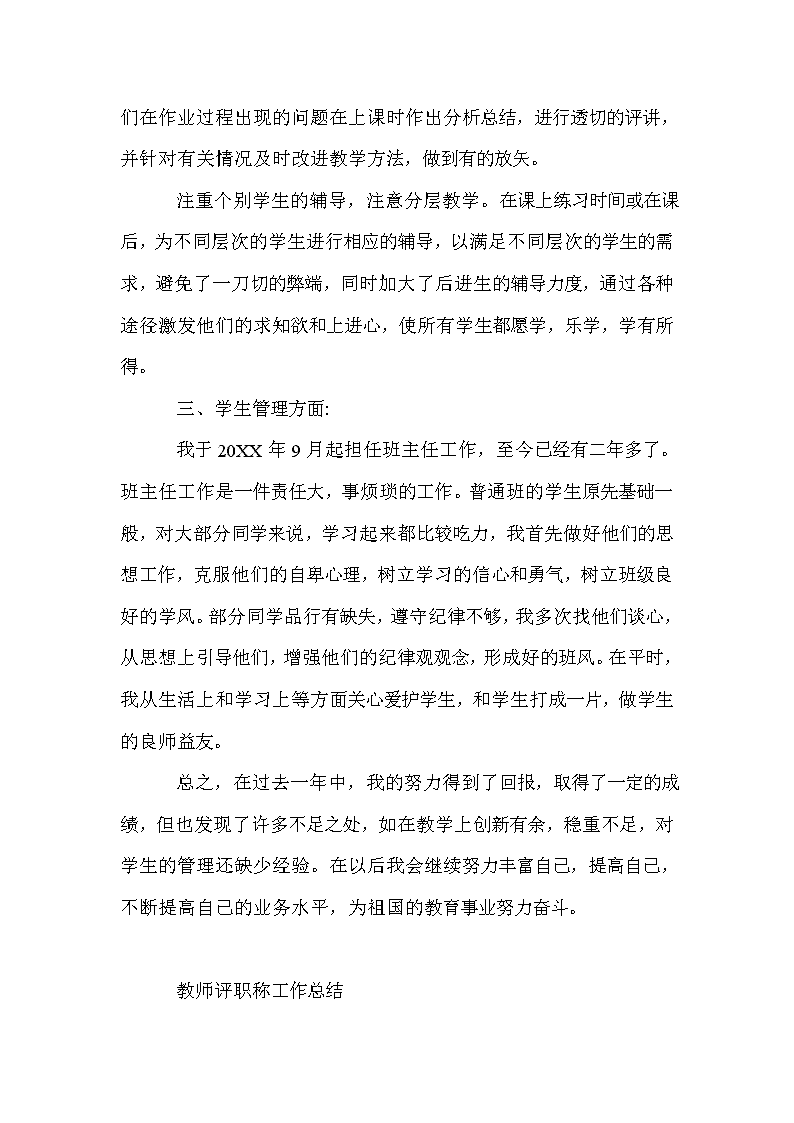 们在作业过程出现的问题在上课时作出分析总结，进行透切的评讲，并针对有关情况及时改进教学方法，做到有的放矢。

注重个别学生的辅导，注意分层教学。在课上练习时间或在课后，为不同层次的学生进行相应的辅导，以满足不同层次的学生的需求，避免了一刀切的弊端，同时加大了后进生的辅导力度，通过各种途径激发他们的求知欲和上进心，使所有学生都愿学，乐学，学有所得。

三、学生管理方面:

我于 20XX 年 9 月起担任班主任工作，至今已经有二年多了。班主任工作是一件责任大，事烦琐的工作。普通班的学生原先基础一般，对大部分同学来说，学习起来都比较吃力，我首先做好他们的思想工作，克服他们的自卑心理，树立学习的信心和勇气，树立班级良好的学风。部分同学品行有缺失，遵守纪律不够，我多次找他们谈心，从思想上引导他们，增强他们的纪律观观念，形成好的班风。在平时，我从生活上和学习上等方面关心爱护学生，和学生打成一片，做学生的良师益友。

总之，在过去一年中，我的努力得到了回报，取得了一定的成绩，但也发现了许多不足之处，如在教学上创新有余，稳重不足，对学生的管理还缺少经验。在以后我会继续努力丰富自己，提高自己，不断提高自己的业务水平，为祖国的教育事业努力奋斗。

教师评职称工作总结